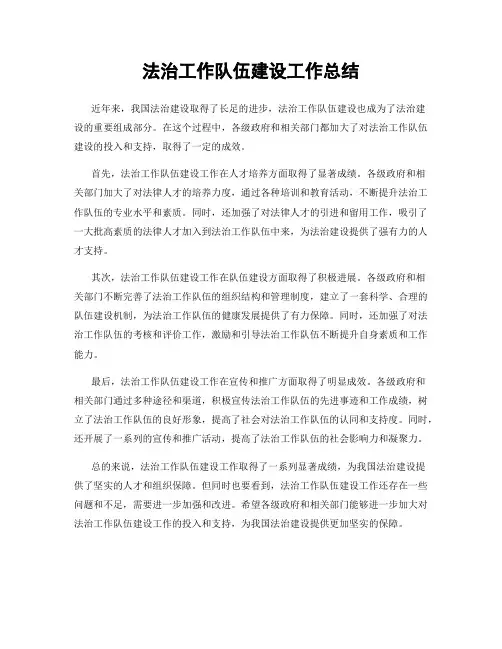 法治工作队伍建设工作总结

近年来，我国法治建设取得了长足的进步，法治工作队伍建设也成为了法治建设的重要组成部分。在这个过程中，各级政府和相关部门都加大了对法治工作队伍建设的投入和支持，取得了一定的成效。

首先，法治工作队伍建设工作在人才培养方面取得了显著成绩。各级政府和相关部门加大了对法律人才的培养力度，通过各种培训和教育活动，不断提升法治工作队伍的专业水平和素质。同时，还加强了对法律人才的引进和留用工作，吸引了一大批高素质的法律人才加入到法治工作队伍中来，为法治建设提供了强有力的人才支持。

其次，法治工作队伍建设工作在队伍建设方面取得了积极进展。各级政府和相关部门不断完善了法治工作队伍的组织结构和管理制度，建立了一套科学、合理的队伍建设机制，为法治工作队伍的健康发展提供了有力保障。同时，还加强了对法治工作队伍的考核和评价工作，激励和引导法治工作队伍不断提升自身素质和工作能力。

最后，法治工作队伍建设工作在宣传和推广方面取得了明显成效。各级政府和相关部门通过多种途径和渠道，积极宣传法治工作队伍的先进事迹和工作成绩，树立了法治工作队伍的良好形象，提高了社会对法治工作队伍的认同和支持度。同时，还开展了一系列的宣传和推广活动，提高了法治工作队伍的社会影响力和凝聚力。

总的来说，法治工作队伍建设工作取得了一系列显著成绩，为我国法治建设提供了坚实的人才和组织保障。但同时也要看到，法治工作队伍建设工作还存在一些问题和不足，需要进一步加强和改进。希望各级政府和相关部门能够进一步加大对法治工作队伍建设工作的投入和支持，为我国法治建设提供更加坚实的保障。